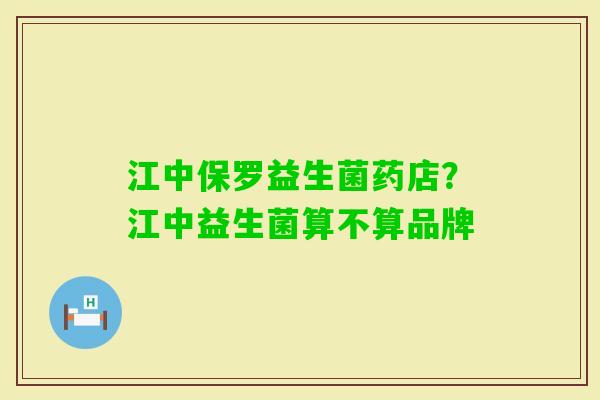 江中保罗益生菌药店?
江中益生菌算不算品牌

H